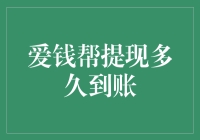 爱钱帮提现多久到账